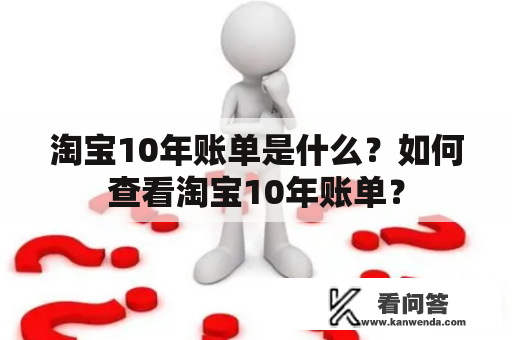 淘宝10年账单是什么？如何查看淘宝10年账单？

看问答
www.kanwenda.com